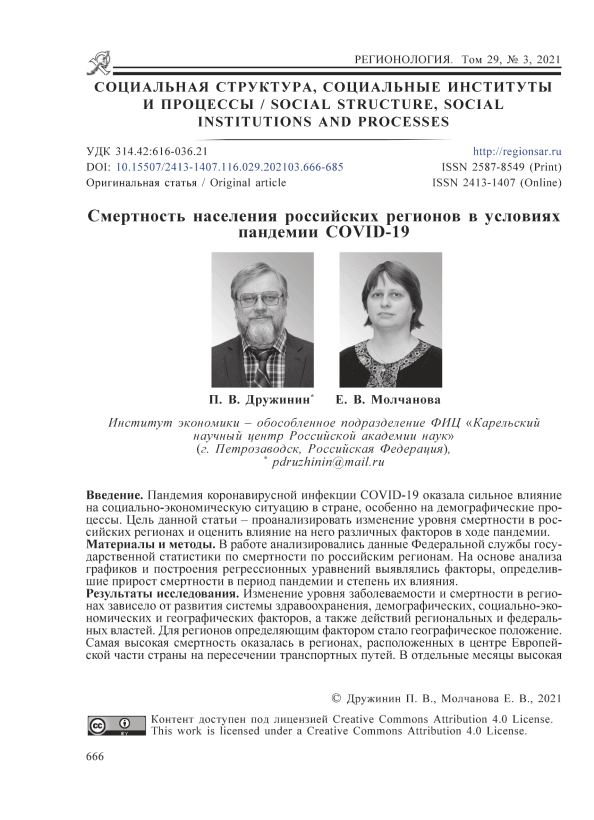 РЕГИОНОЛОГИЯ. Том 29, № 3, 2021

СОЦИАЛЬНАЯ СТРУКТУРА, СОЦИАЛЬНЫЕ ИНСТИТУТЫ И ПРОЦЕССЫ / SOCIAL STRUCTURE, SOCIAL INSTITUTIONS AND PROCESSES

УДК 314.42:616-036.21
DOI: 10.15507/2413-1407.116.029.202103.666-685
Оригинальная статья / Original article

http://regionsar.ru
ISSN 2587-8549 (Print)
ISSN 2413-1407 (Online)

Смертность населения российских регионов в условиях пандемии COVID-19

П. В. Дружинин* Е. В. Молчанова

Институт экономики – обособленное подразделение ФИЦ «Карельский научный центр Российской академии наук» (г. Петрозаводск, Российская Федерация),
* pdruzhinin@mail.ru

Введение. Пандемия коронавирусной инфекции COVID-19 оказала сильное влияние на социально-экономическую ситуацию в стране, особенно на демографические процессы. Цель данной статьи – проанализировать изменение уровня смертности в российских регионах и оценить влияние на него различных факторов в ходе пандемии.
Материалы и методы. В работе анализировались данные Федеральной службы государственной статистики по смертности по российским регионам. На основе анализа графиков и построения регрессионных уравнений выявлялись факторы, определившие прирост смертности в период пандемии и степень их влияния.
Результаты исследования. Изменение уровня заболеваемости и смертности в регионах зависело от развития системы здравоохранения, демографических, социально-экономических и географических факторов, а также действий региональных и федеральных властей. Для регионов определяющим фактором стало географическое положение. Самая высокая смертность оказалась в регионах, расположенных в центре Европейской части страны на пересечении транспортных путей. В отдельные месяцы высокая

© Дружинин П. В., Молчанова Е. В., 2021

Контент доступен под лицензией Creative Commons Attribution 4.0 License.
This work is licensed under a Creative Commons Attribution 4.0 License.

666